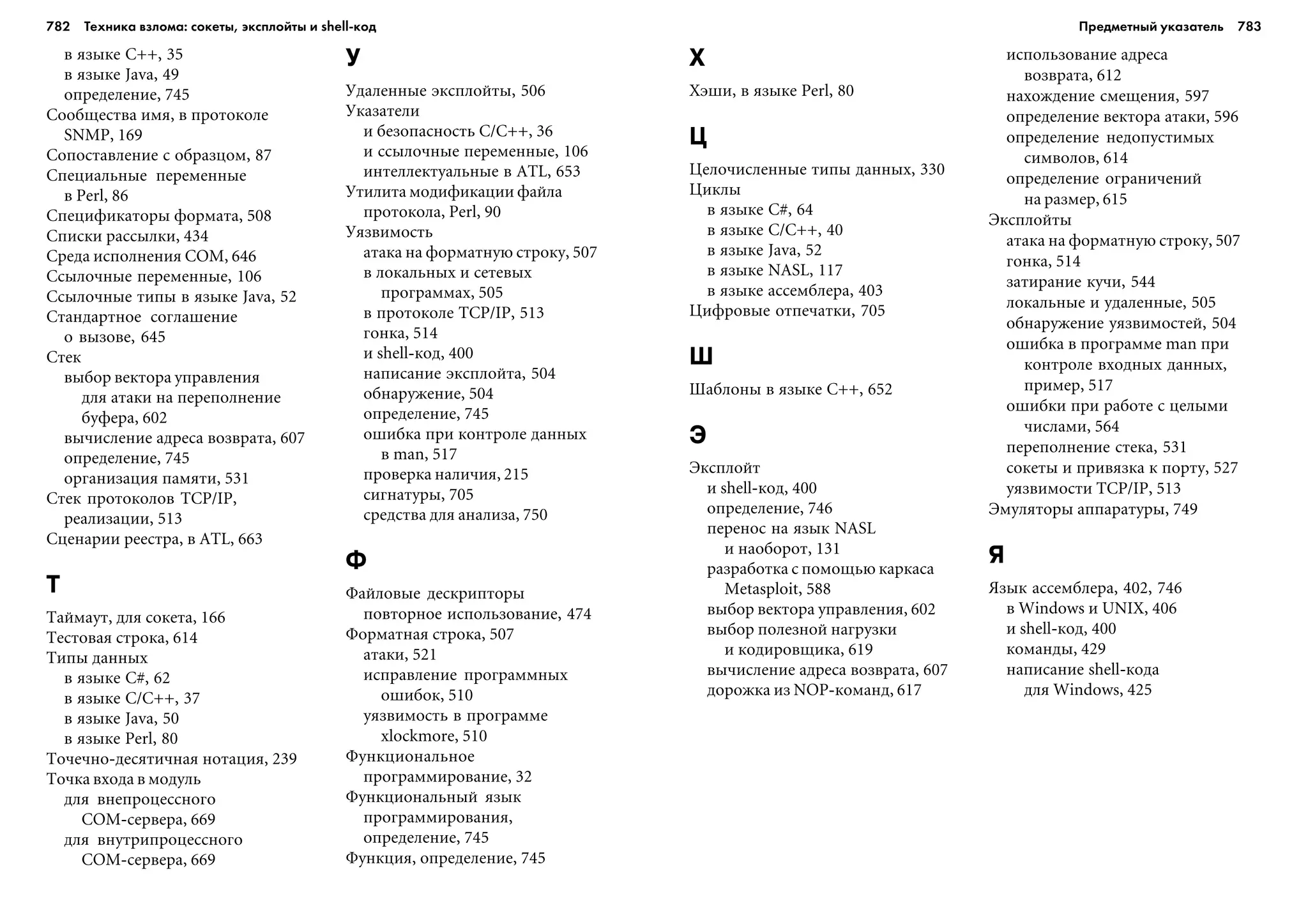 782 Техника взлома: сокеты, эксплойты и shell-код

в языке C++, 35
в языке Java, 49
определение, 745
Сообщества имя, в протоколе SNMP, 169
Сопоставление с образцом, 87
Специальные переменные в Perl, 86
Спецификаторы формата, 508
Списки рассылки, 434
Среда исполнения COM, 646
Ссылочные переменные, 106
Ссылочные типы в языке Java, 52
Стандартное соглашение о вызове, 645
Стек
выбор вектора управления для атаки на переполнение буфера, 602
вычисление адреса возврата, 607
определение, 745
организация памяти, 531
Стек протоколов TCP/IP, реализации, 513
Сценарии реестра, в ATL, 663

Т

Таймаут, для сокета, 166
Тестовая строка, 614
Типы данных
в языке C#, 62
в языке C/C++, 37
в языке Java, 50
в языке Perl, 80
Точечно-десятичная нотация, 239
Точка входа в модуль
для внепроцессного COM-сервера, 669
для внутрипроцессного COM-сервера, 669

У

Удаленные эксплойты, 506
Указатели
и безопасность C/C++, 36
и ссылочные переменные, 106
интеллектуальные в ATL, 653
Утилита модификации файла протокола, Perl, 90
Уязвимость
атака на форматную строку, 507
в локальных и сетевых программах, 505
в протоколе TCP/IP, 513
гонка, 514
и shell-код, 400
написание эксплойта, 504
обнаружение, 504
определение, 745
ошибка при контроле данных в man, 517
проверка наличия, 215
сигнатуры, 705
средства для анализа, 750

Ф

Файловые дескрипторы повторное использование, 474
Форматная строка, 507
атаки, 521
исправление программных ошибок, 510
уязвимость в программе xlockmore, 510
Функциональное программирование, 32
Функциональный язык программирования, определение, 745
Функция, определение, 745

Предметный указатель 783

Х

Хэши, в языке Perl, 80

Ц

Целочисленные типы данных, 330
Циклы
в языке C#, 64
в языке C/C++, 40
в языке Java, 52
в языке NASL, 117
в языке ассемблера, 403
Цифровые отпечатки, 705

Ш

Шаблоны в языке C++, 652

Э

Эксплойт
и shell-код, 400
определение, 746
перенос на язык NASL и наоборот, 131
разработка с помощью каркаса Metasploit, 588
выбор вектора управления, 602
выбор полезной нагрузки и кодировщика, 619
вычисление адреса возврата, 607
дорожка из NOP-команд, 617
использование адреса возврата, 612
нахождение смещения, 597
определение вектора атаки, 596
определение недопустимых символов, 614
определение ограничений на размер, 615
Эксплойты
атака на форматную строку, 507
гонка, 514
затирание кучи, 544
локальные и удаленные, 505
обнаружение уязвимостей, 504
ошибка в программе man при контроле входных данных, пример, 517
ошибки при работе с целыми числами, 564
переполнение стека, 531
сокеты и привязка к порту, 527
уязвимости TCP/IP, 513
Эмуляторы аппаратуры, 749

Я

Язык ассемблера, 402, 746
в Windows и UNIX, 406
и shell-код, 400
команды, 429
написание shell-кода для Windows, 425